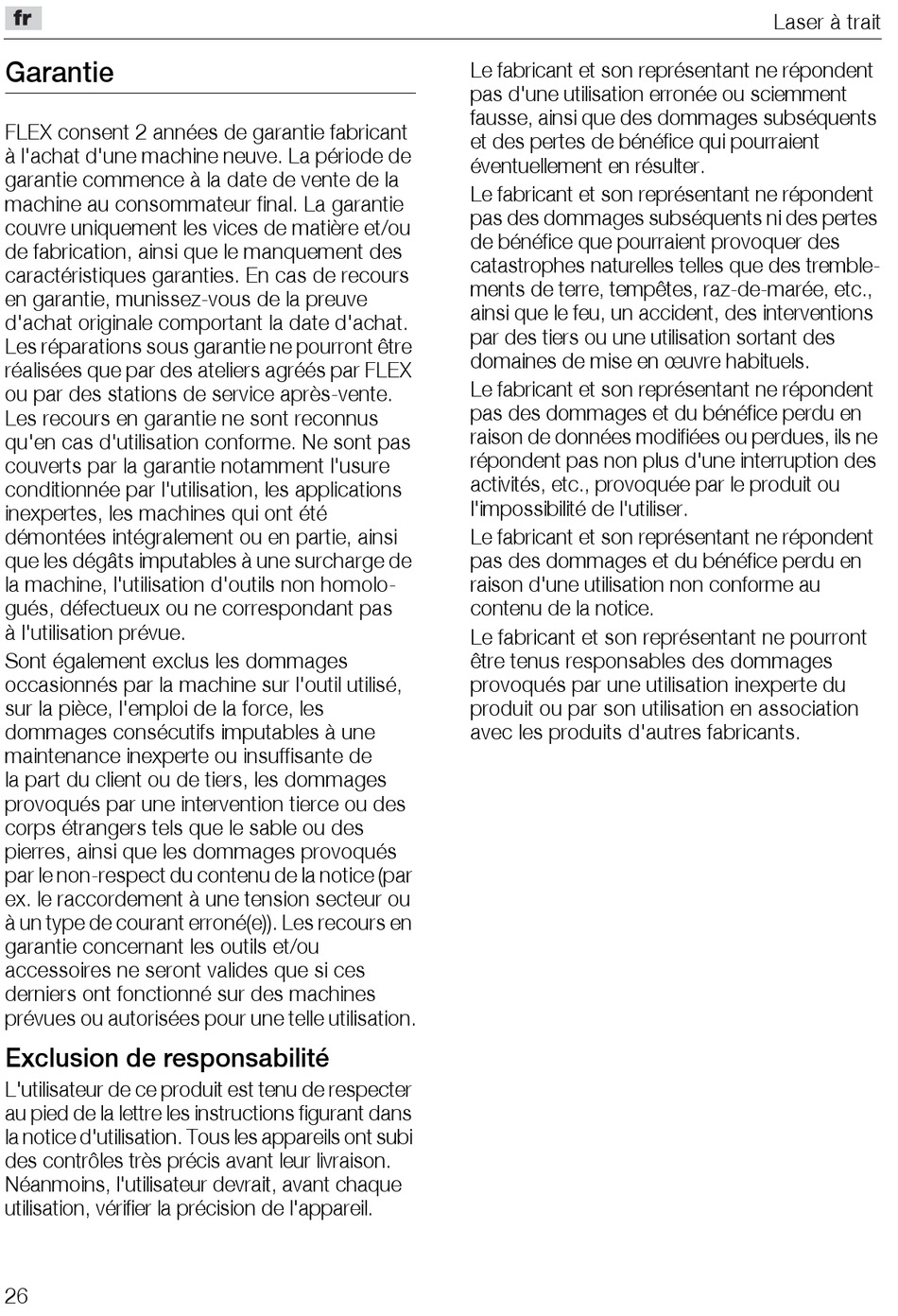 fr

Laser à trait

Garantie

FLEX consent 2 années de garantie fabricant à l'achat d'une machine neuve. La période de garantie commence à la date de vente de la machine au consommateur final. La garantie couvre uniquement les vices de matière et/ou de fabrication, ainsi que le manquement des caractéristiques garanties. En cas de recours en garantie, munissez-vous de la preuve d'achat originale comportant la date d'achat. Les réparations sous garantie ne pourront être réalisées que par des ateliers agréés par FLEX ou par des stations de service après-vente. Les recours en garantie ne sont reconnus qu'en cas d'utilisation conforme. Ne sont pas couverts par la garantie notamment l'usure conditionnée par l'utilisation, les applications inexpertes, les machines qui ont été démontées intégralement ou en partie, ainsi que les dégâts imputables à une surcharge de la machine, l'utilisation d'outils non homologués, défectueux ou ne correspondant pas à l'utilisation prévue.

Sont également exclus les dommages occasionnés par la machine sur l'outil utilisé, sur la pièce, l'emploi de la force, les dommages consécutifs imputables à une maintenance inexperte ou insuffisante de la part du client ou de tiers, les dommages provoqués par une intervention tierce ou des corps étrangers tels que le sable ou des pierres, ainsi que les dommages provoqués par le non-respect du contenu de la notice (par ex. le raccordement à une tension secteur ou à un type de courant erroné(e)). Les recours en garantie concernant les outils et/ou accessoires ne seront valides que si ces derniers ont fonctionné sur des machines prévues ou autorisées pour une telle utilisation.

Exclusion de responsabilité

L'utilisateur de ce produit est tenu de respecter au pied de la lettre les instructions figurant dans la notice d'utilisation. Tous les appareils ont subi des contrôles très précis avant leur livraison. Néanmoins, l'utilisateur devrait, avant chaque utilisation, vérifier la précision de l'appareil.

Le fabricant et son représentant ne répondent pas d'une utilisation erronée ou sciemment fausse, ainsi que des dommages subséquents et des pertes de bénéfice qui pourraient éventuellement en résulter.

Le fabricant et son représentant ne répondent pas des dommages subséquents ni des pertes de bénéfice que pourraient provoquer des catastrophes naturelles telles que des tremblements de terre, tempêtes, raz-de-marée, etc., ainsi que le feu, un accident, des interventions par des tiers ou une utilisation sortant des domaines de mise en œuvre habituels.

Le fabricant et son représentant ne répondent pas des dommages et du bénéfice perdu en raison de données modifiées ou perdues, ils ne répondent pas non plus d'une interruption des activités, etc., provoquée par le produit ou l'impossibilité de l'utiliser.

Le fabricant et son représentant ne répondent pas des dommages et du bénéfice perdu en raison d'une utilisation non conforme au contenu de la notice.

Le fabricant et son représentant ne pourront être tenus responsables des dommages provoqués par une utilisation inexperte du produit ou par son utilisation en association avec les produits d'autres fabricants.

26